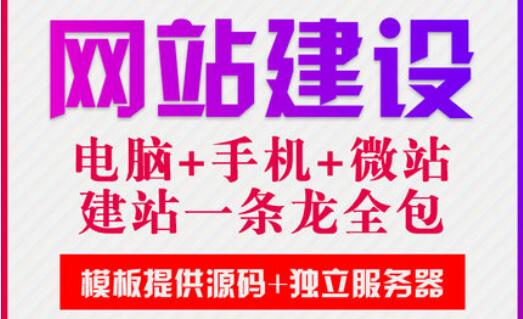 网站建设

电脑+手机+微站
建站一条龙全包

模板提供源码+独立服务器